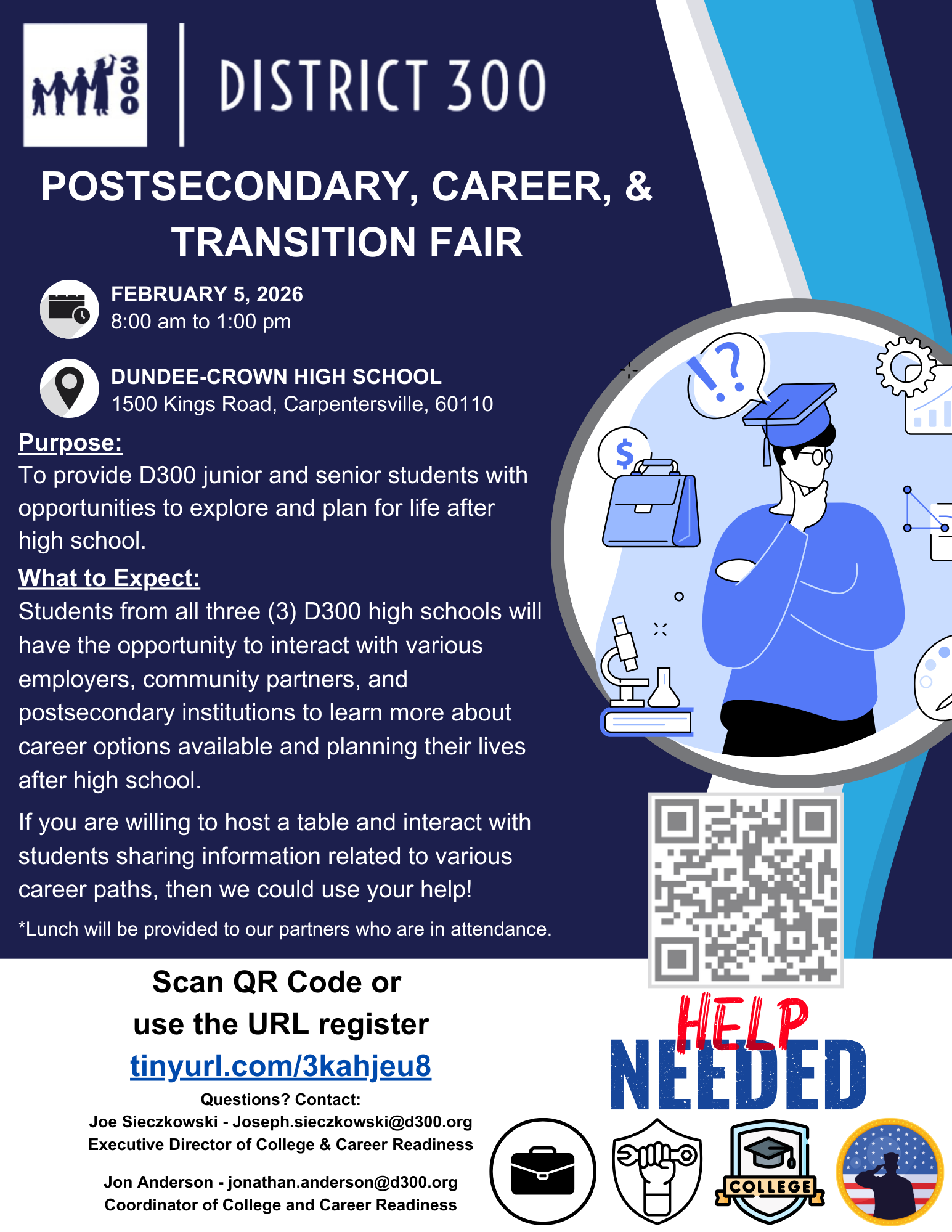 300

DISTRICT 300

POSTSECONDARY, CAREER, & TRANSITION FAIR

FEBRUARY 5, 2026
8:00 am to 1:00 pm

DUNDEE-CROWN HIGH SCHOOL
1500 Kings Road, Carpentersville, 60110

Purpose:
To provide D300 junior and senior students with opportunities to explore and plan for life after high school.

What to Expect:
Students from all three (3) D300 high schools will have the opportunity to interact with various employers, community partners, and postsecondary institutions to learn more about career options available and planning their lives after high school.

If you are willing to host a table and interact with students sharing information related to various career paths, then we could use your help!

*Lunch will be provided to our partners who are in attendance.

Scan QR Code or
use the URL register
tinyurl.com/3kahjeu8

Questions? Contact:
Joe Sieczkowski - Joseph.sieczkowski@d300.org
Executive Director of College & Career Readiness

Jon Anderson - jonathan.anderson@d300.org
Coordinator of College and Career Readiness

HELP
NEEDED

COLLEGE